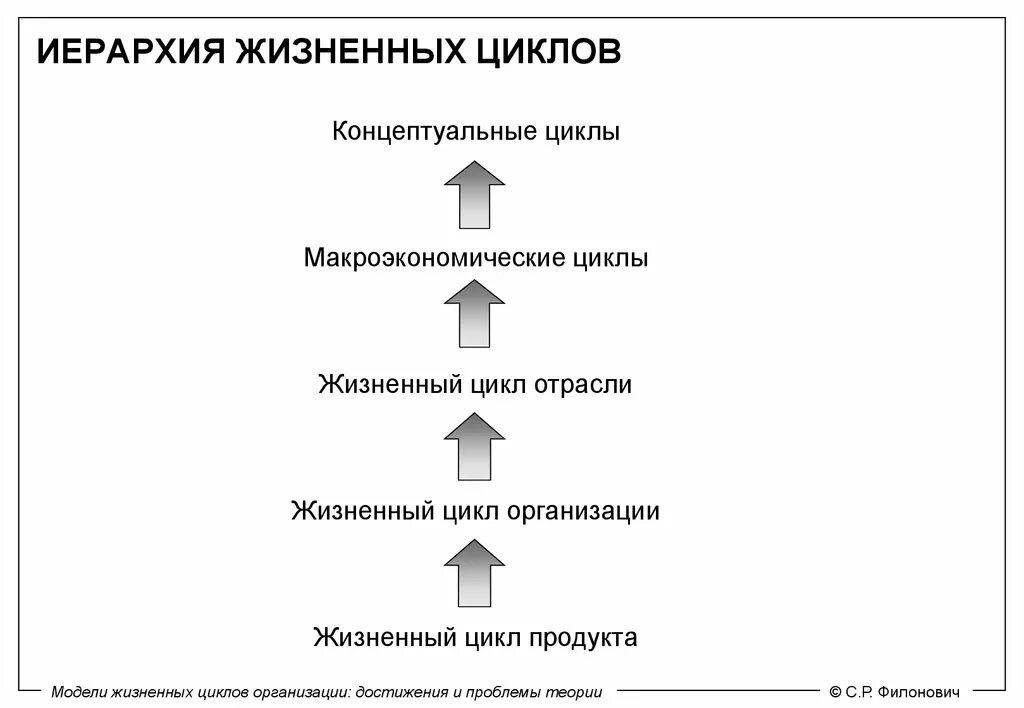 ИЕРАРХИЯ ЖИЗНЕННЫХ ЦИКЛОВ

Концептуальные циклы

Макроэкономические циклы

Жизненный цикл отрасли

Жизненный цикл организации

Жизненный цикл продукта

Модели жизненных циклов организации: достижения и проблемы теории

© С.Р. Филонович